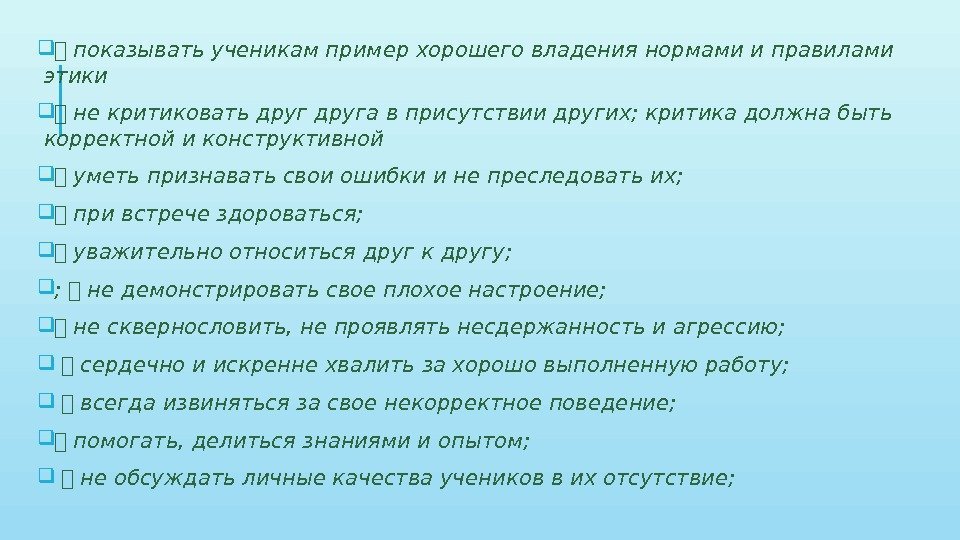 • показывать ученикам пример хорошего владения нормами и правилами этики

• не критиковать друг друга в присутствии других; критика должна быть корректной и конструктивной

• уметь признавать свои ошибки и не преследовать их;

• при встрече здороваться;

• уважительно относиться друг к другу;

• ; не демонстрировать свое плохое настроение;

• не сквернословить, не проявлять несдержанность и агрессию;

• сердечно и искренне хвалить за хорошо выполненную работу;

• всегда извиняться за свое некорректное поведение;

• помогать, делиться знаниями и опытом;

• не обсуждать личные качества учеников в их отсутствие;